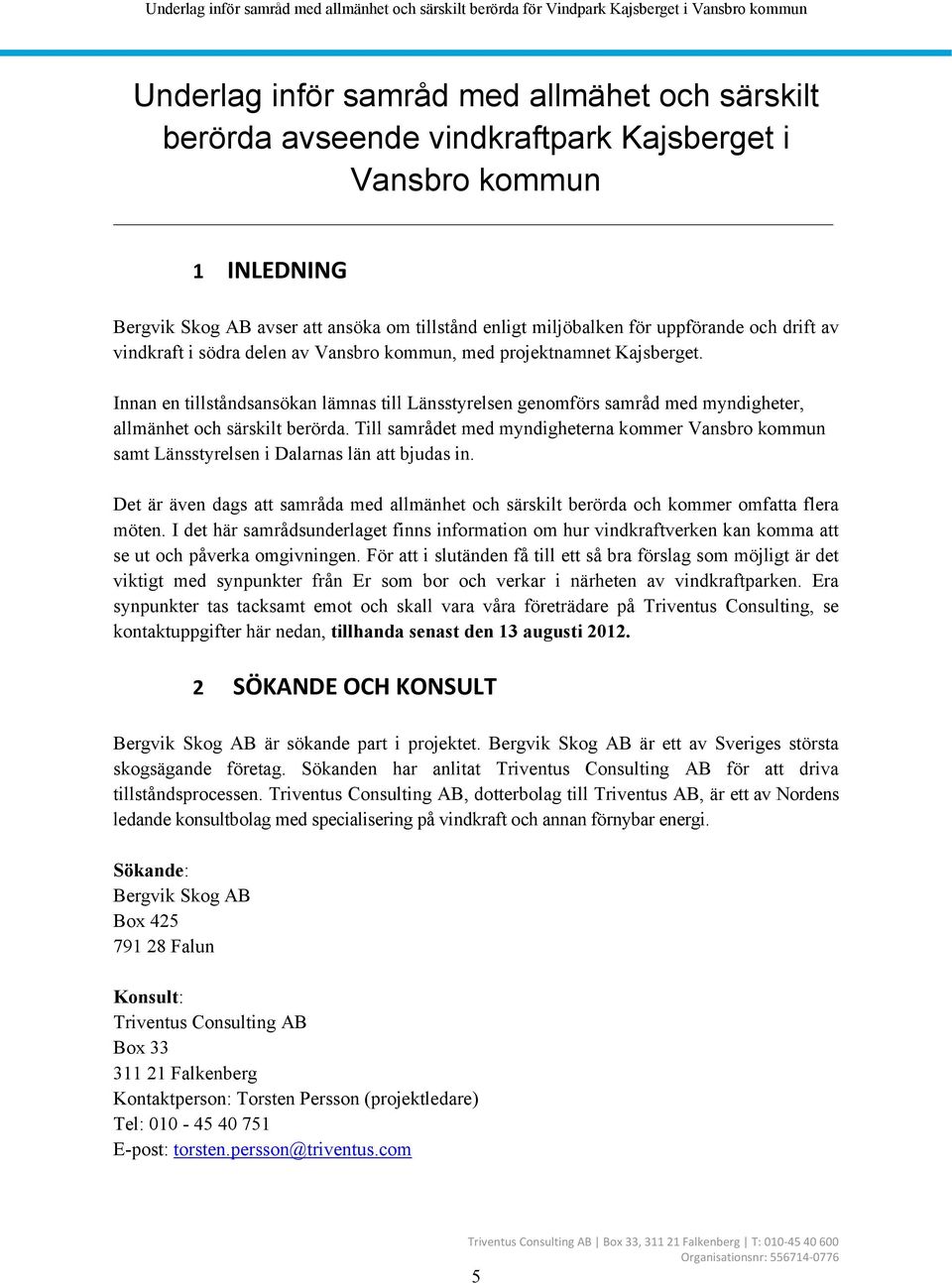 Underlag inför samråd med allmänhet och särskilt berörda för Vindpark Kajsberget i Vansbro kommun

Underlag inför samråd med allmähet och särskilt berörda avseende vindkraftpark Kajsberget i Vansbro kommun

1 INLEDNING

Bergvik Skog AB avser att ansöka om tillstånd enligt miljöbalken för uppförande och drift av vindkraft i södra delen av Vansbro kommun, med projektnamnet Kajsberget.

Innan en tillståndsansökan lämnas till Länsstyrelsen genomförs samråd med myndigheter, allmänhet och särskilt berörda. Till samrådet med myndigheterna kommer Vansbro kommun samt Länsstyrelsen i Dalarnas län att bjudas in.

Det är även dags att samråda med allmänhet och särskilt berörda och kommer omfatta flera möten. I det här samrådsunderlaget finns information om hur vindkraftverken kan komma att se ut och påverka omgivningen. För att i slutänden få till ett så bra förslag som möjligt är det viktigt med synpunkter från Er som bor och verkar i närheten av vindkraftparken. Era synpunkter tas tacksamt emot och skall vara våra företrädare på Triventus Consulting, se kontaktuppgifter här nedan, tillhanda senast den 13 augusti 2012.

2 SÖKANDE OCH KONSULT

Bergvik Skog AB är sökande part i projektet. Bergvik Skog AB är ett av Sveriges största skogsägande företag. Sökanden har anlitat Triventus Consulting AB för att driva tillståndsprocessen. Triventus Consulting AB, dotterbolag till Triventus AB, är ett av Nordens ledande konsultbolag med specialisering på vindkraft och annan förnybar energi.

Sökande:
Bergvik Skog AB
Box 425
791 28 Falun

Konsult:
Triventus Consulting AB
Box 33
311 21 Falkenberg
Kontaktperson: Torsten Persson (projektledare)
Tel: 010 - 45 40 751
E-post: torsten.persson@triventus.com

Triventus Consulting AB | Box 33, 311 21 Falkenberg | T: 010-45 40 600
Organisationsnr: 556714-0776

5